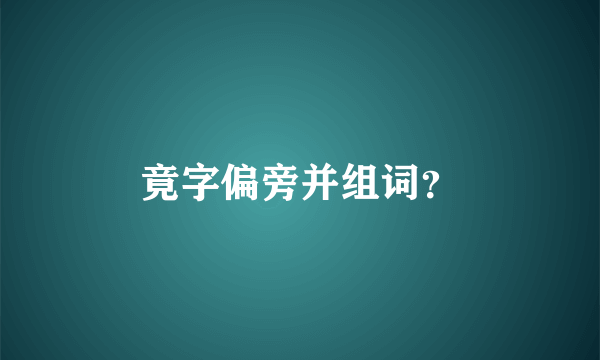 竟字偏旁并组词?